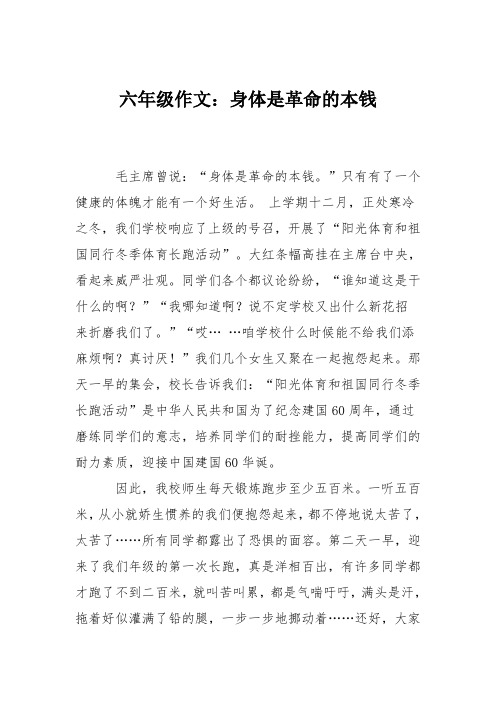 六年级作文：身体是革命的本钱

毛主席曾说：“身体是革命的本钱。”只有有了一个健康的体魄才能有一个好生活。 上学期十二月，正处寒冷之冬，我们学校响应了上级的号召，开展了“阳光体育和祖国同行冬季体育长跑活动”。大红条幅高挂在主席台中央，看起来威严壮观。同学们各个都议论纷纷，“谁知道这是干什么的啊？”“我哪知道啊？说不定学校又出什么新花招来折磨我们了。”“哎… …咱学校什么时候能不给我们添麻烦啊？真讨厌！”我们几个女生又聚在一起抱怨起来。那天一早的集会，校长告诉我们：“阳光体育和祖国同行冬季长跑活动”是中华人民共和国为了纪念建国60周年，通过磨练同学们的意志，培养同学们的耐挫能力，提高同学们的耐力素质，迎接中国建国60华诞。

因此，我校师生每天锻炼跑步至少五百米。一听五百米，从小就娇生惯养的我们便抱怨起来，都不停地说太苦了，太苦了……所有同学都露出了恐惧的面容。第二天一早，迎来了我们年级的第一次长跑，真是洋相百出，有许多同学都才跑了不到二百米，就叫苦叫累，都是气喘吁吁，满头是汗，拖着好似灌满了铅的腿，一步一步地挪动着……还好，大家